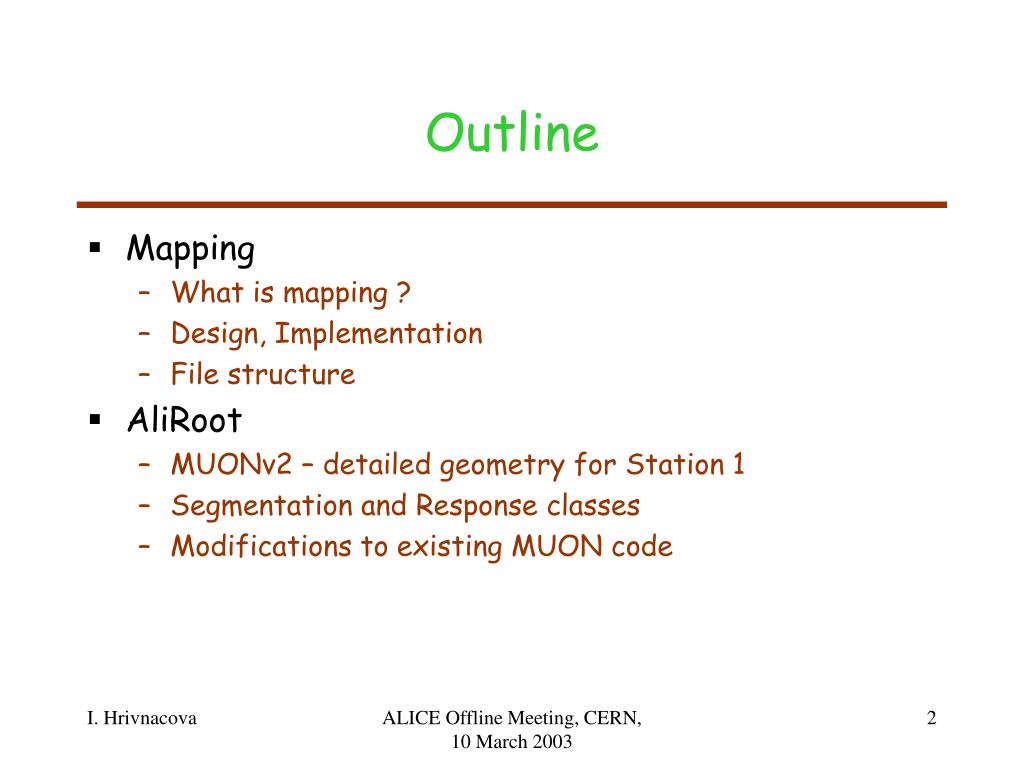 Outline

▪ Mapping
– What is mapping ?
– Design, Implementation
– File structure

▪ AliRoot
– MUONv2 – detailed geometry for Station 1
– Segmentation and Response classes
– Modifications to existing MUON code

I. Hrivnacova

ALICE Offline Meeting, CERN, 10 March 2003

2